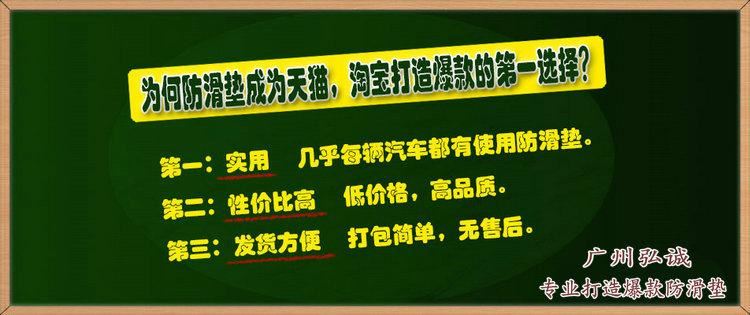 为何防滑垫成为天猫，淘宝打造爆款的第一选择？

第一：实用　几乎每辆汽车都有使用防滑垫。

第二：性价比高　低价格，高品质。

第三：发货方便　打包简单，无售后。

广州弘诚
专业打造爆款防滑垫